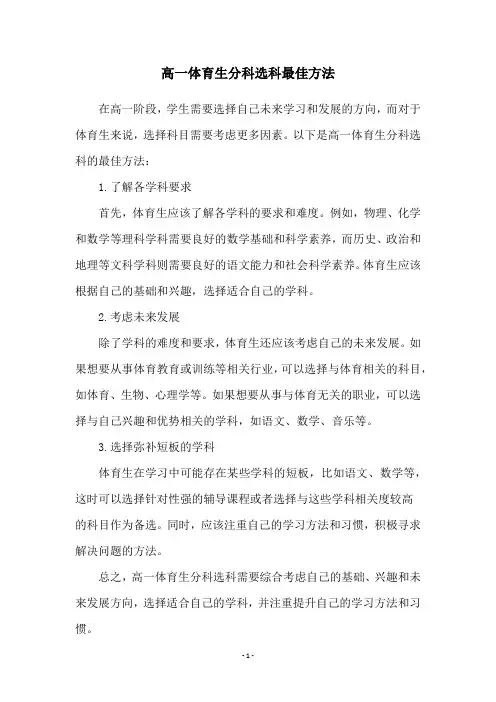 高一体育生分科选科最佳方法

在高一阶段，学生需要选择自己未来学习和发展的方向，而对于体育生来说，选择科目需要考虑更多因素。以下是高一体育生分科选科的最佳方法：

1. 了解各学科要求

首先，体育生应该了解各学科的要求和难度。例如，物理、化学和数学等理科学科需要良好的数学基础和科学素养，而历史、政治和地理等文科学科则需要良好的语文能力和社会科学素养。体育生应该根据自己的基础和兴趣，选择适合自己的学科。

2. 考虑未来发展

除了学科的难度和要求，体育生还应该考虑自己的未来发展。如果想要从事体育教育或训练等相关行业，可以选择与体育相关的科目，如体育、生物、心理学等。如果想要从事与体育无关的职业，可以选择与自己兴趣和优势相关的学科，如语文、数学、音乐等。

3. 选择弥补短板的学科

体育生在学习中可能存在某些学科的短板，比如语文、数学等，这时可以选择针对性强的辅导课程或者选择与这些学科相关度较高的科目作为备选。同时，应该注重自己的学习方法和习惯，积极寻求解决问题的方法。

总之，高一体育生分科选科需要综合考虑自己的基础、兴趣和未来发展方向，选择适合自己的学科，并注重提升自己的学习方法和习惯。

- 1 -